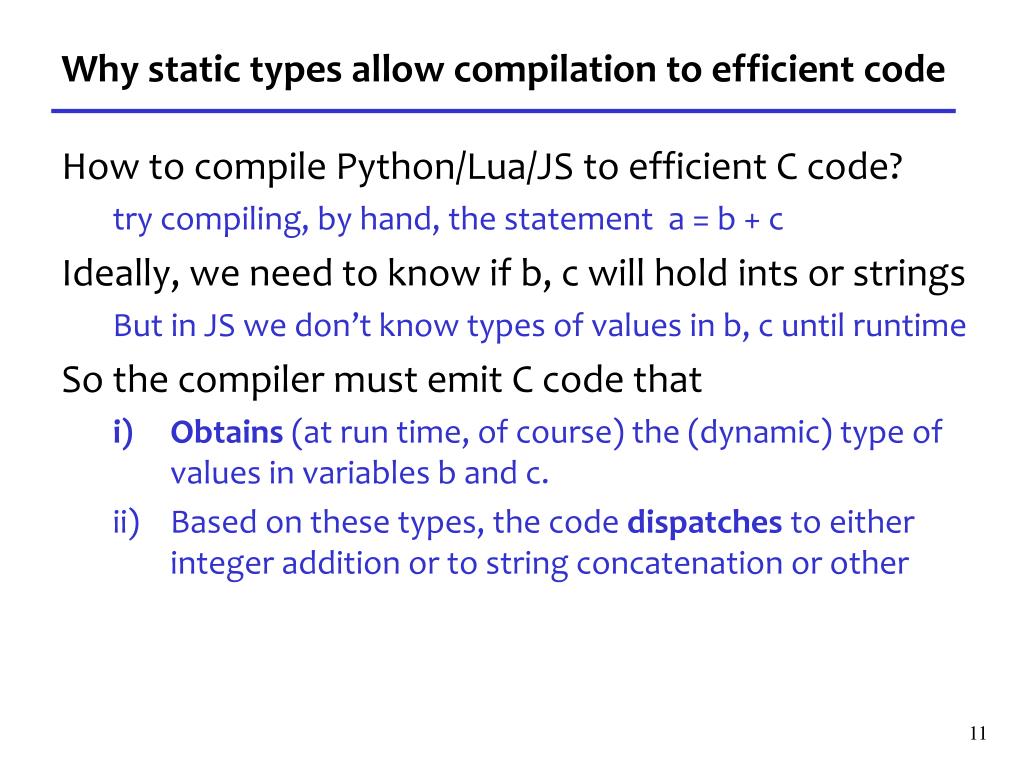 Why static types allow compilation to efficient code

How to compile Python/Lua/JS to efficient C code?

try compiling, by hand, the statement a = b + c

Ideally, we need to know if b, c will hold ints or strings

But in JS we don't know types of values in b, c until runtime

So the compiler must emit C code that

i) Obtains (at run time, of course) the (dynamic) type of values in variables b and c.

ii) Based on these types, the code dispatches to either integer addition or to string concatenation or other

11